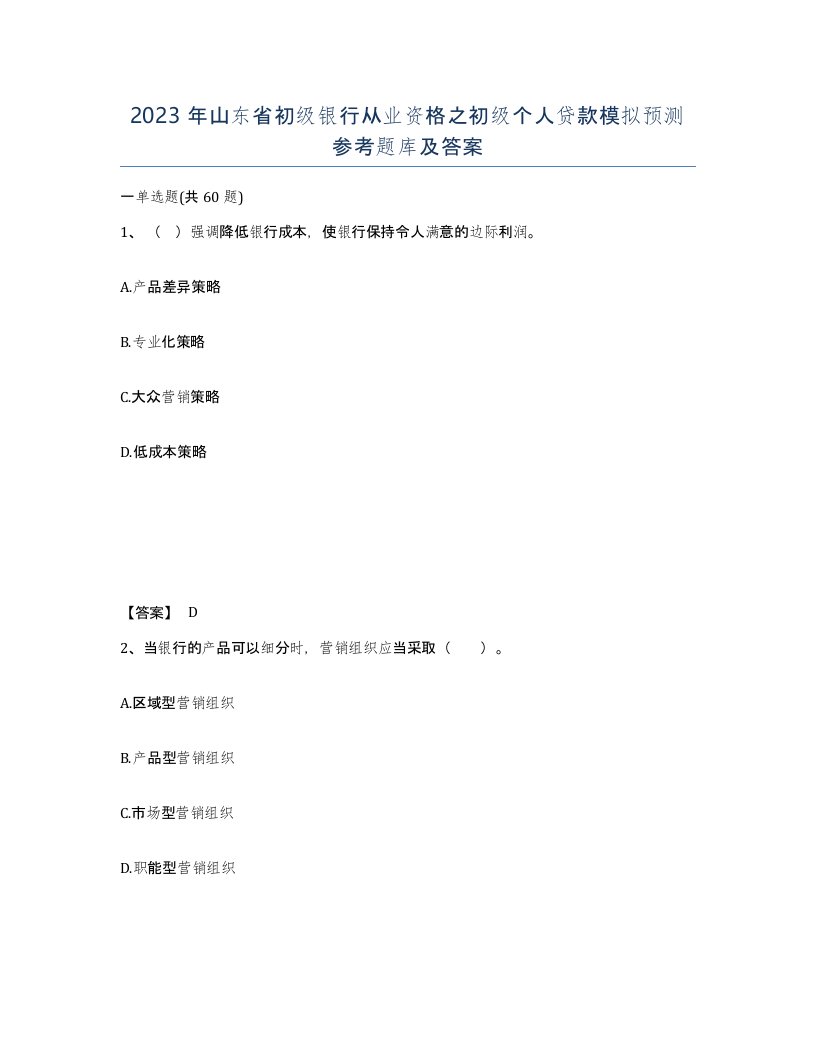 2023 年山东省初级银行从业资格之初级个人贷款模拟预测参考题库及答案

一单选题(共 60 题)

1、（ ）强调降低银行成本，使银行保持令人满意的边际利润。

A.产品差异策略

B.专业化策略

C.大众营销策略

D.低成本策略

【答案】 D

2、当银行的产品可以细分时，营销组织应当采取（ ）。

A.区域型营销组织

B.产品型营销组织

C.市场型营销组织

D.职能型营销组织